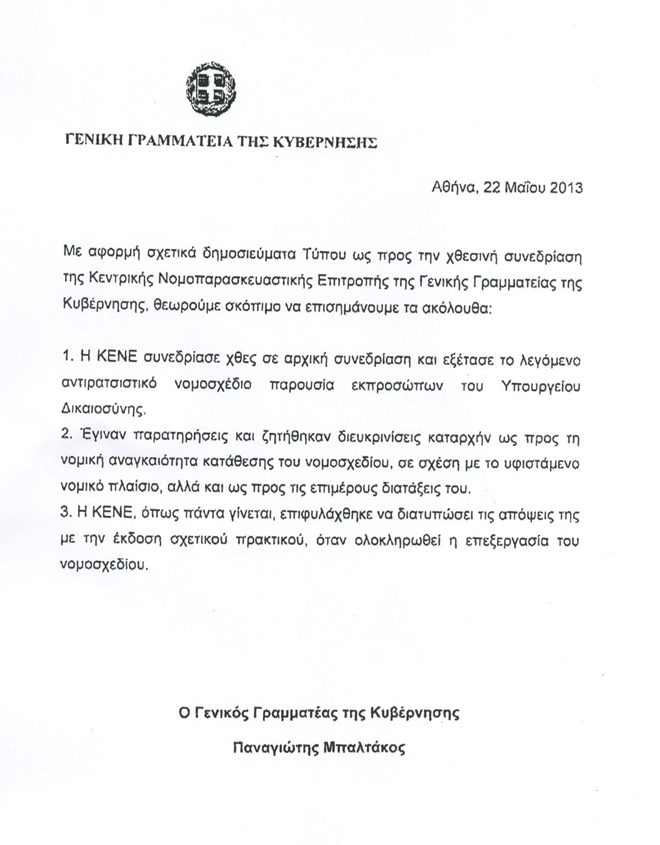 ΓΕΝΙΚΗ ΓΡΑΜΜΑΤΕΙΑ ΤΗΣ ΚΥΒΕΡΝΗΣΗΣ

Αθήνα, 22 Μαΐου 2013

Με αφορμή σχετικά δημοσιεύματα Τύπου ως προς την χθεσινή συνεδρίαση της Κεντρικής Νομοπαρασκευαστικής Επιτροπής της Γενικής Γραμματείας της Κυβέρνησης, θεωρούμε σκόπιμο να επισημάνουμε τα ακόλουθα:

1. Η ΚΕΝΕ συνεδρίασε χθες σε αρχική συνεδρίαση και εξέτασε το λεγόμενο αντιρατσιστικό νομοσχέδιο παρουσία εκπροσώπων του Υπουργείου Δικαιοσύνης.
2. Έγιναν παρατηρήσεις και ζητήθηκαν διευκρινίσεις καταρχήν ως προς τη νομική αναγκαιότητα κατάθεσης του νομοσχεδίου, σε σχέση με το υφιστάμενο νομικό πλαίσιο, αλλά και ως προς τις επιμέρους διατάξεις του.
3. Η ΚΕΝΕ, όπως πάντα γίνεται, επιφυλάχθηκε να διατυπώσει τις απόψεις της με την έκδοση σχετικού πρακτικού, όταν ολοκληρωθεί η επεξεργασία του νομοσχεδίου.

Ο Γενικός Γραμματέας της Κυβέρνησης

Παναγιώτης Μπαλτάκος